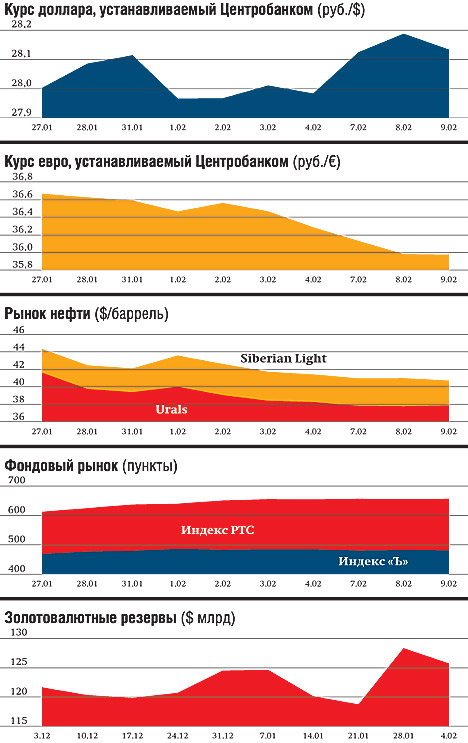 Курс доллара, устанавливаемый Центробанком (руб./$)

28,2
28,1
28,0
27,9

27.01 28.01 31.01 1.02 2.02 3.02 4.02 7.02 8.02 9.02

Курс евро, устанавливаемый Центробанком (руб./€)

36,8
36,6
36,4
36,2
36,0
35,8

27.01 28.01 31.01 1.02 2.02 3.02 4.02 7.02 8.02 9.02

Рынок нефти ($/баррель)

46
44
42
40
38
36

Siberian Light
Urals

27.01 28.01 31.01 1.02 2.02 3.02 4.02 7.02 8.02 9.02

Фондовый рынок (пункты)

700
600
500
400

Индекс РТС
Индекс «Ъ»

27.01 28.01 31.01 1.02 2.02 3.02 4.02 7.02 8.02 9.02

Золотовалютные резервы ($ млрд)

130
125
120
115

3.12 10.12 17.12 24.12 31.12 7.01 14.01 21.01 28.01 4.02